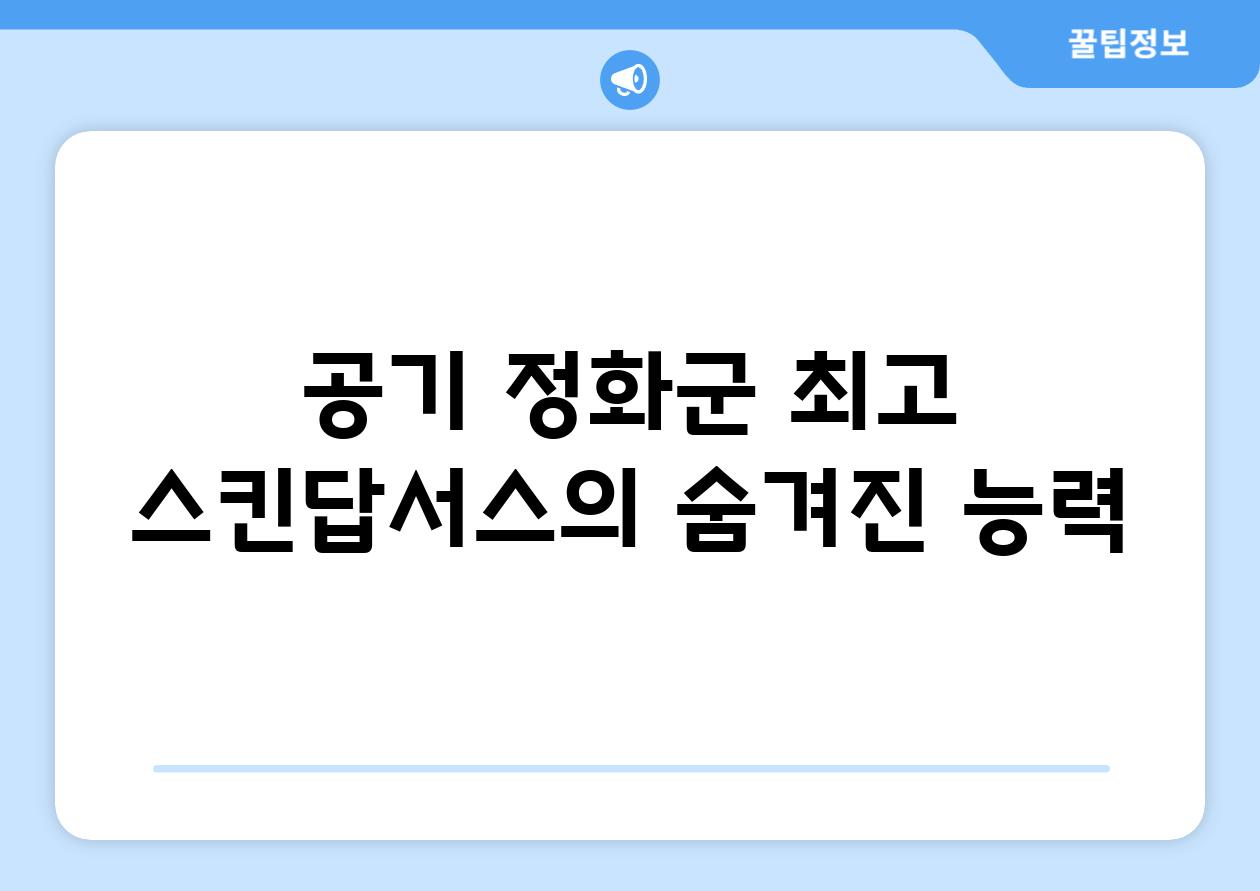 꿀팁정보

공기 정화군 최고 스킨답서스의 숨겨진 능력